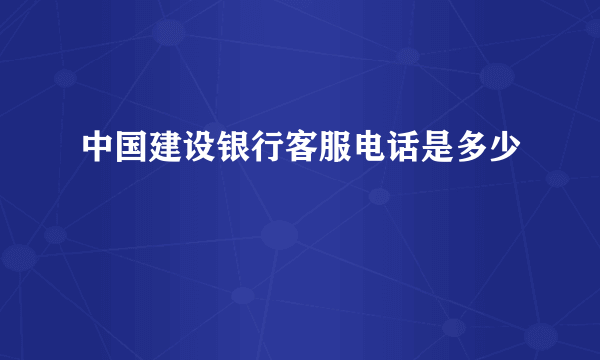 中国建设银行客服电话是多少